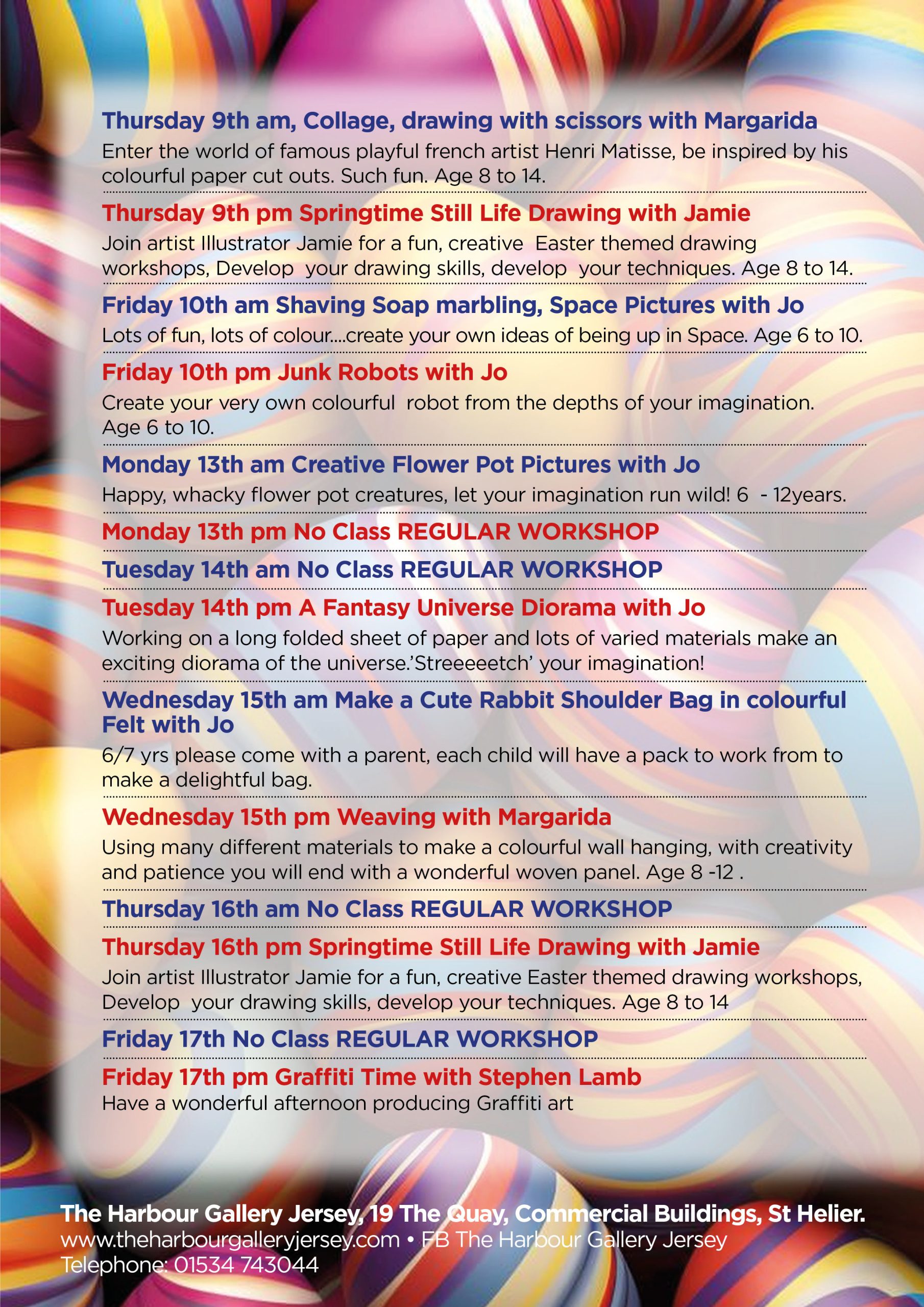 Thursday 9th am, Collage, drawing with scissors with Margarida
Enter the world of famous playful french artist Henri Matisse, be inspired by his colourful paper cut outs. Such fun. Age 8 to 14.

Thursday 9th pm Springtime Still Life Drawing with Jamie
Join artist Illustrator Jamie for a fun, creative Easter themed drawing workshops, Develop your drawing skills, develop your techniques. Age 8 to 14.

Friday 10th am Shaving Soap marbling, Space Pictures with Jo
Lots of fun, lots of colour....create your own ideas of being up in Space. Age 6 to 10.

Friday 10th pm Junk Robots with Jo
Create your very own colourful robot from the depths of your imagination. Age 6 to 10.

Monday 13th am Creative Flower Pot Pictures with Jo
Happy, whacky flower pot creatures, let your imagination run wild! 6 - 12years.

Monday 13th pm No Class REGULAR WORKSHOP

Tuesday 14th am No Class REGULAR WORKSHOP

Tuesday 14th pm A Fantasy Universe Diorama with Jo
Working on a long folded sheet of paper and lots of varied materials make an exciting diorama of the universe.'Streeeeetch' your imagination!

Wednesday 15th am Make a Cute Rabbit Shoulder Bag in colourful Felt with Jo
6/7 yrs please come with a parent, each child will have a pack to work from to make a delightful bag.

Wednesday 15th pm Weaving with Margarida
Using many different materials to make a colourful wall hanging, with creativity and patience you will end with a wonderful woven panel. Age 8 -12 .

Thursday 16th am No Class REGULAR WORKSHOP

Thursday 16th pm Springtime Still Life Drawing with Jamie
Join artist Illustrator Jamie for a fun, creative Easter themed drawing workshops, Develop your drawing skills, develop your techniques. Age 8 to 14

Friday 17th No Class REGULAR WORKSHOP

Friday 17th pm Graffiti Time with Stephen Lamb
Have a wonderful afternoon producing Graffiti art

The Harbour Gallery Jersey, 19 The Quay, Commercial Buildings, St Helier.
www.theharbourgalleryjersey.com • FB The Harbour Gallery Jersey
Telephone: 01534 743044